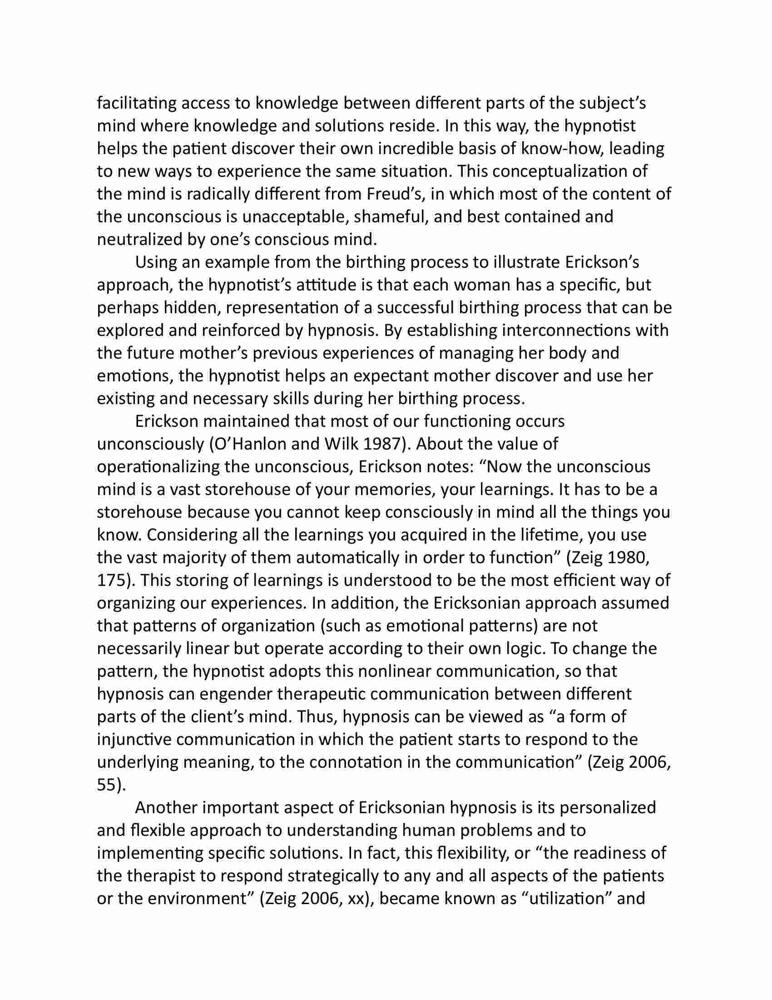 facilitating access to knowledge between different parts of the subject's mind where knowledge and solutions reside. In this way, the hypnotist helps the patient discover their own incredible basis of know-how, leading to new ways to experience the same situation. This conceptualization of the mind is radically different from Freud's, in which most of the content of the unconscious is unacceptable, shameful, and best contained and neutralized by one's conscious mind.

Using an example from the birthing process to illustrate Erickson's approach, the hypnotist's attitude is that each woman has a specific, but perhaps hidden, representation of a successful birthing process that can be explored and reinforced by hypnosis. By establishing interconnections with the future mother's previous experiences of managing her body and emotions, the hypnotist helps an expectant mother discover and use her existing and necessary skills during her birthing process.

Erickson maintained that most of our functioning occurs unconsciously (O'Hanlon and Wilk 1987). About the value of operationalizing the unconscious, Erickson notes: "Now the unconscious mind is a vast storehouse of your memories, your learnings. It has to be a storehouse because you cannot keep consciously in mind all the things you know. Considering all the learnings you acquired in the lifetime, you use the vast majority of them automatically in order to function" (Zeig 1980, 175). This storing of learnings is understood to be the most efficient way of organizing our experiences. In addition, the Ericksonian approach assumed that patterns of organization (such as emotional patterns) are not necessarily linear but operate according to their own logic. To change the pattern, the hypnotist adopts this nonlinear communication, so that hypnosis can engender therapeutic communication between different parts of the client's mind. Thus, hypnosis can be viewed as "a form of injunctive communication in which the patient starts to respond to the underlying meaning, to the connotation in the communication" (Zeig 2006, 55).

Another important aspect of Ericksonian hypnosis is its personalized and flexible approach to understanding human problems and to implementing specific solutions. In fact, this flexibility, or "the readiness of the therapist to respond strategically to any and all aspects of the patients or the environment" (Zeig 2006, xx), became known as "utilization" and